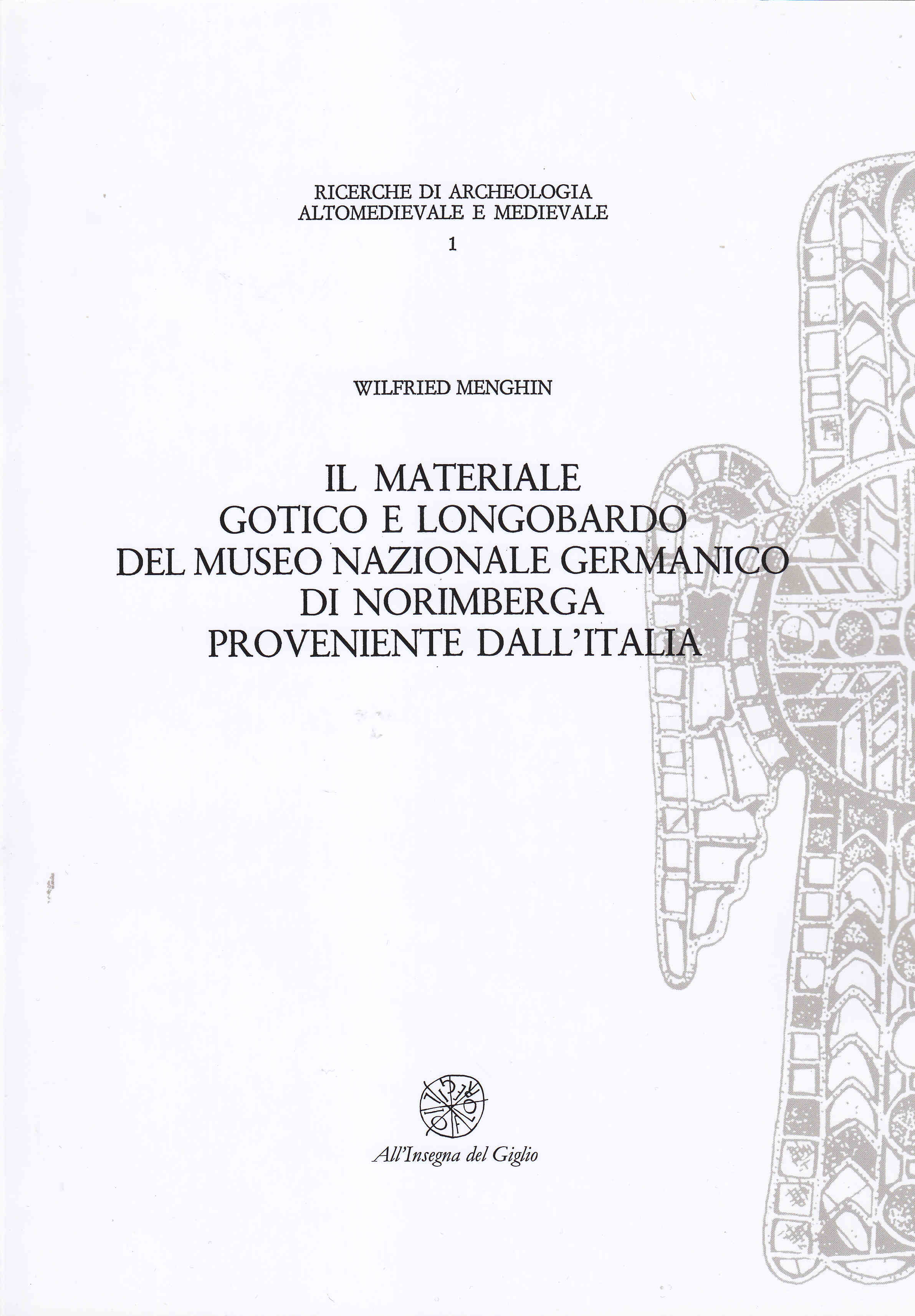 RICERCHE DI ARCHEOLOGIA ALTOMEDIEVALE E MEDIEVALE
1

WILFRIED MENGHIN

IL MATERIALE
GOTICO E LONGOBARDO
DEL MUSEO NAZIONALE GERMANICO
DI NORIMBERGA
PROVENIENTE DALL'ITALIA

All'Insegna del Giglio